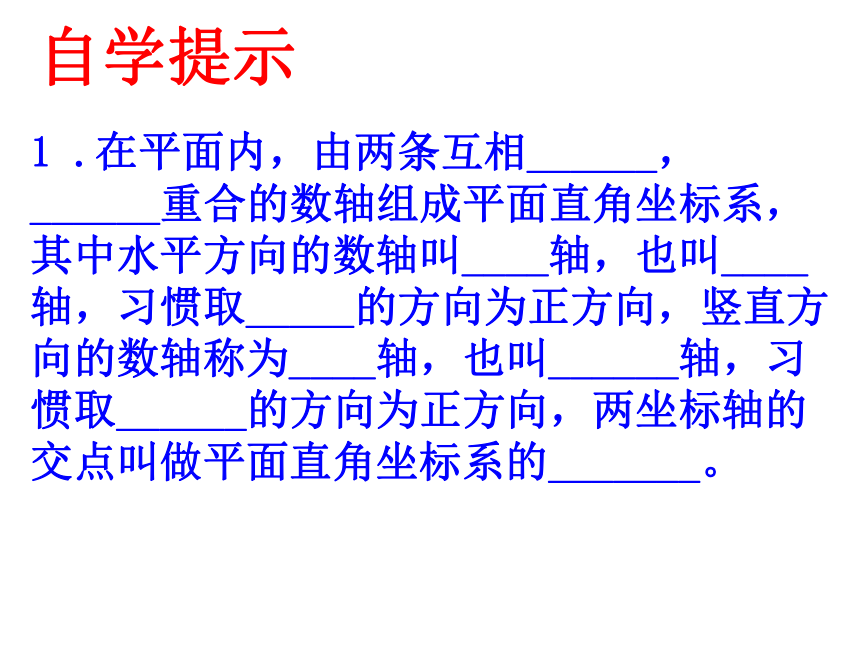 自学提示

1.在平面内，由两条互相____，____重合的数轴组成平面直角坐标系，其中水平方向的数轴叫____轴，也叫____轴，习惯取____的方向为正方向，竖直方向的数轴称为____轴，也叫____轴，习惯取____的方向为正方向，两坐标轴的交点叫做平面直角坐标系的____。